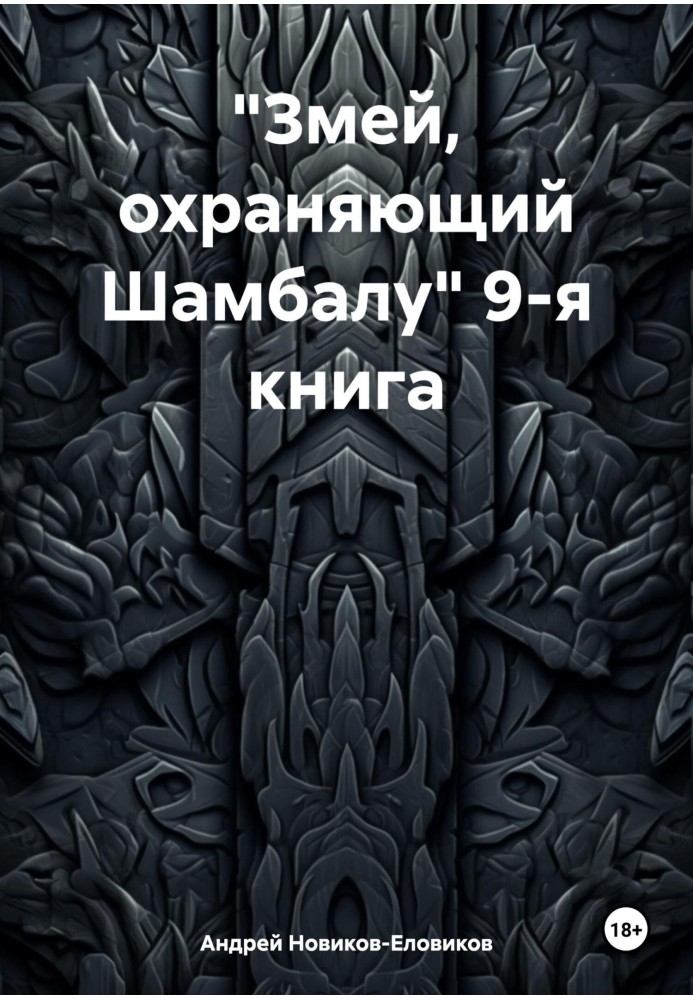 "Змей, охраняющий Шамбалу" 9-я книга

Андрей Новиков-Еловиков

18+